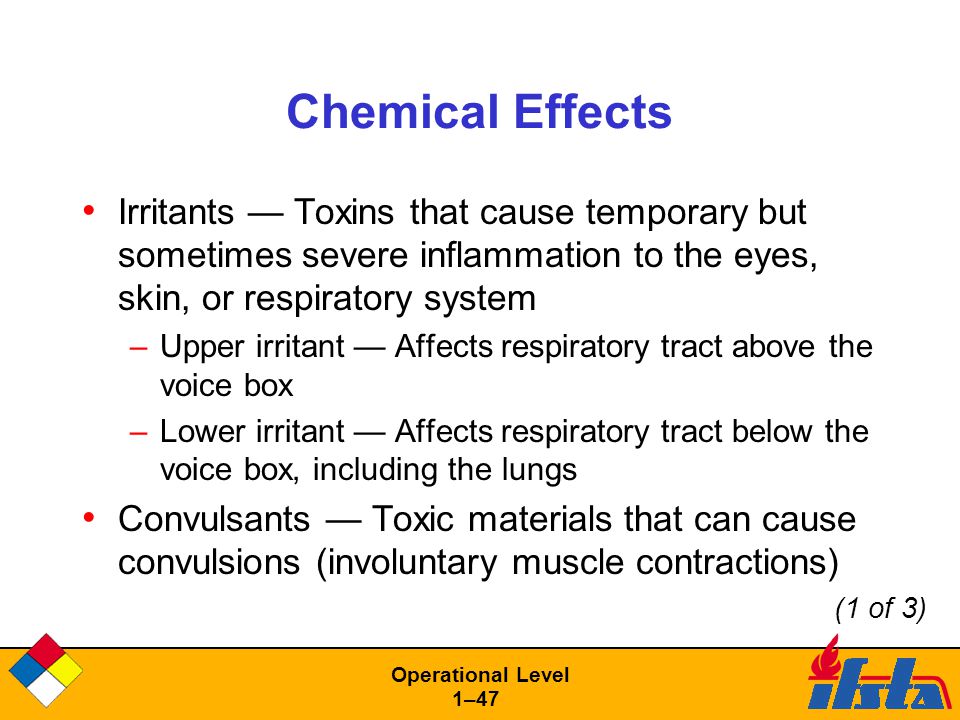 Chemical Effects

• Irritants — Toxins that cause temporary but sometimes severe inflammation to the eyes, skin, or respiratory system
– Upper irritant — Affects respiratory tract above the voice box
– Lower irritant — Affects respiratory tract below the voice box, including the lungs
• Convulsants — Toxic materials that can cause convulsions (involuntary muscle contractions)

(1 of 3)

Operational Level
1–47

ifsta